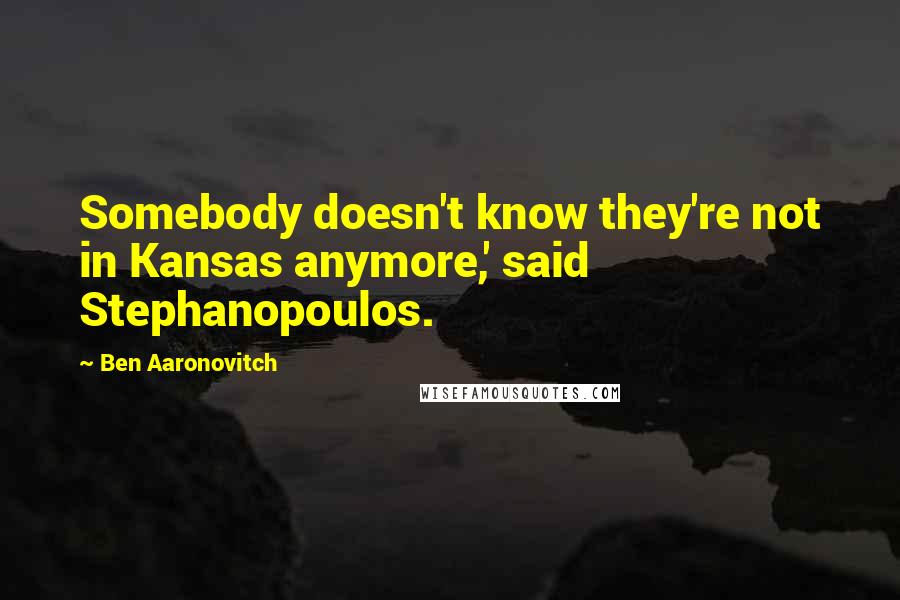 Somebody doesn't know they're not in Kansas anymore,' said Stephanopoulos.

~ Ben Aaronovitch

WISEFAMOUSQUOTES.COM